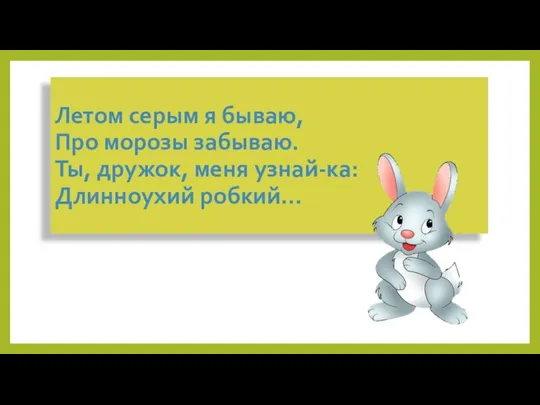 Летом серым я бываю,
Про морозы забываю.
Ты, дружок, меня узнай-ка:
Длинноухий робкий…